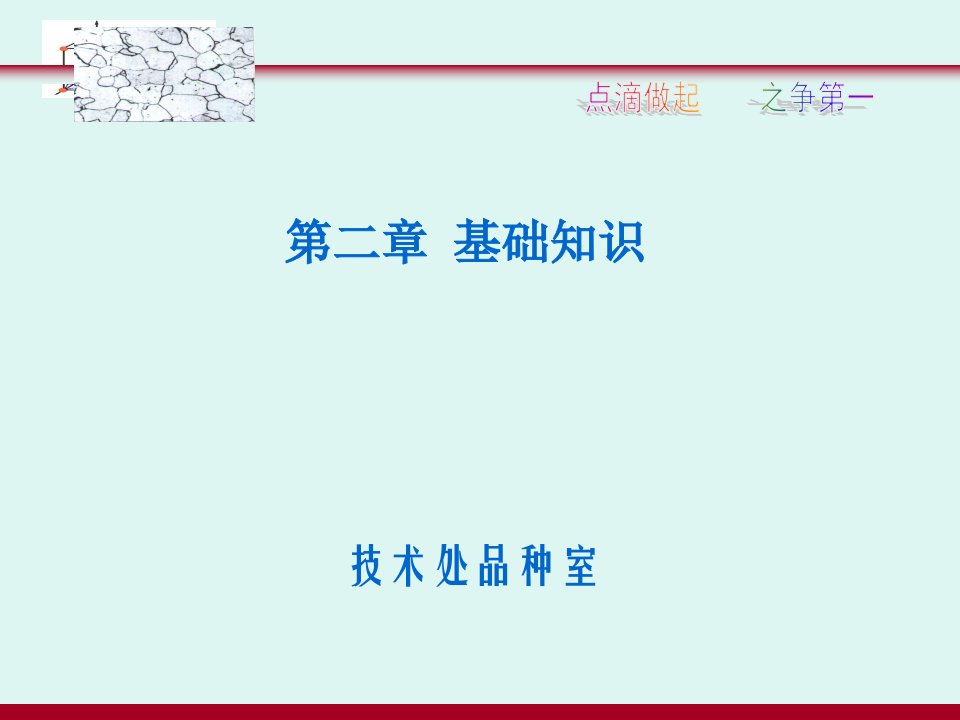 点滴做起　　之争第一

第二章 基础知识

技术处品种室